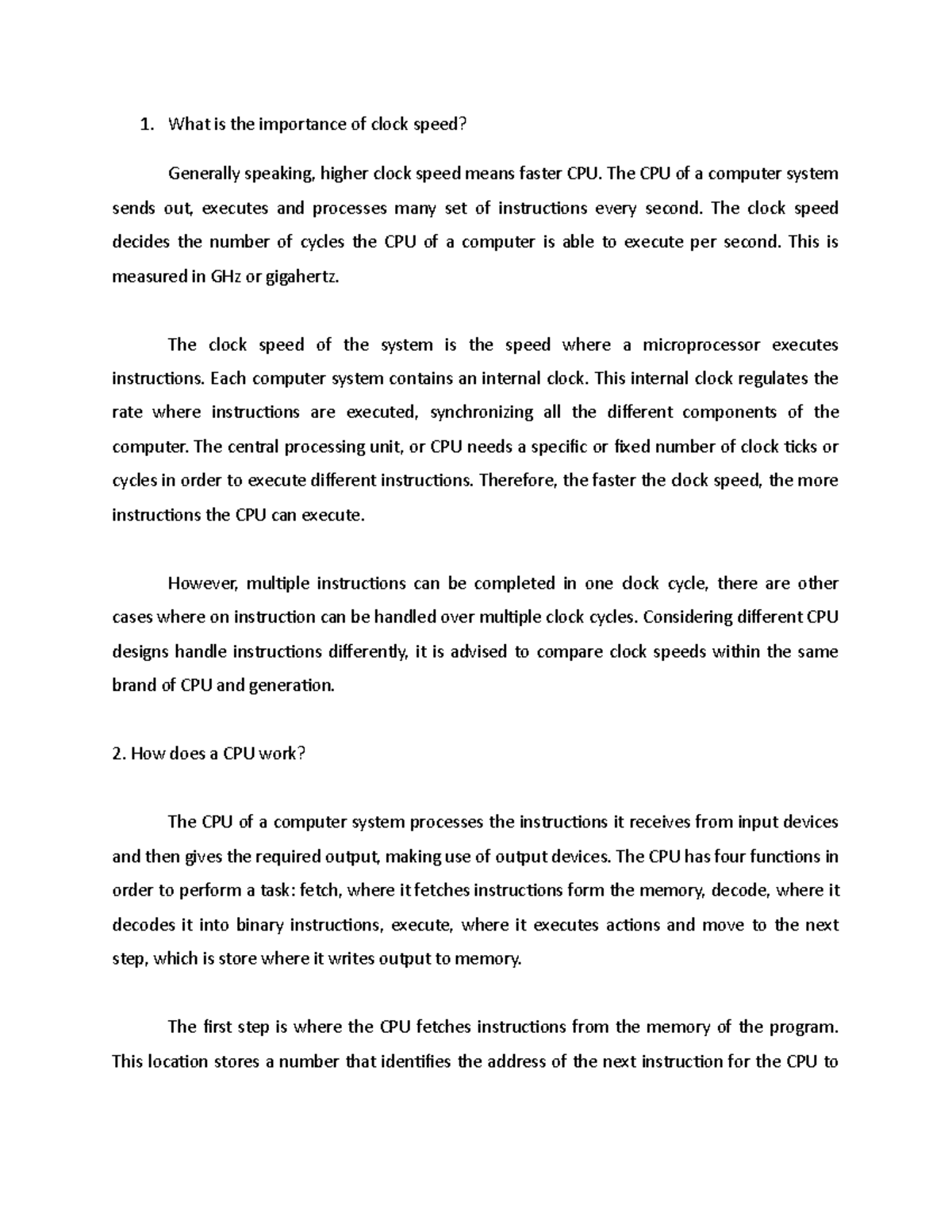 1. What is the importance of clock speed?

Generally speaking, higher clock speed means faster CPU. The CPU of a computer system sends out, executes and processes many set of instructions every second. The clock speed decides the number of cycles the CPU of a computer is able to execute per second. This is measured in GHz or gigahertz.

The clock speed of the system is the speed where a microprocessor executes instructions. Each computer system contains an internal clock. This internal clock regulates the rate where instructions are executed, synchronizing all the different components of the computer. The central processing unit, or CPU needs a specific or fixed number of clock ticks or cycles in order to execute different instructions. Therefore, the faster the clock speed, the more instructions the CPU can execute.

However, multiple instructions can be completed in one clock cycle, there are other cases where on instruction can be handled over multiple clock cycles. Considering different CPU designs handle instructions differently, it is advised to compare clock speeds within the same brand of CPU and generation.

2. How does a CPU work?

The CPU of a computer system processes the instructions it receives from input devices and then gives the required output, making use of output devices. The CPU has four functions in order to perform a task: fetch, where it fetches instructions form the memory, decode, where it decodes it into binary instructions, execute, where it executes actions and move to the next step, which is store where it writes output to memory.

The first step is where the CPU fetches instructions from the memory of the program. This location stores a number that identifies the address of the next instruction for the CPU to